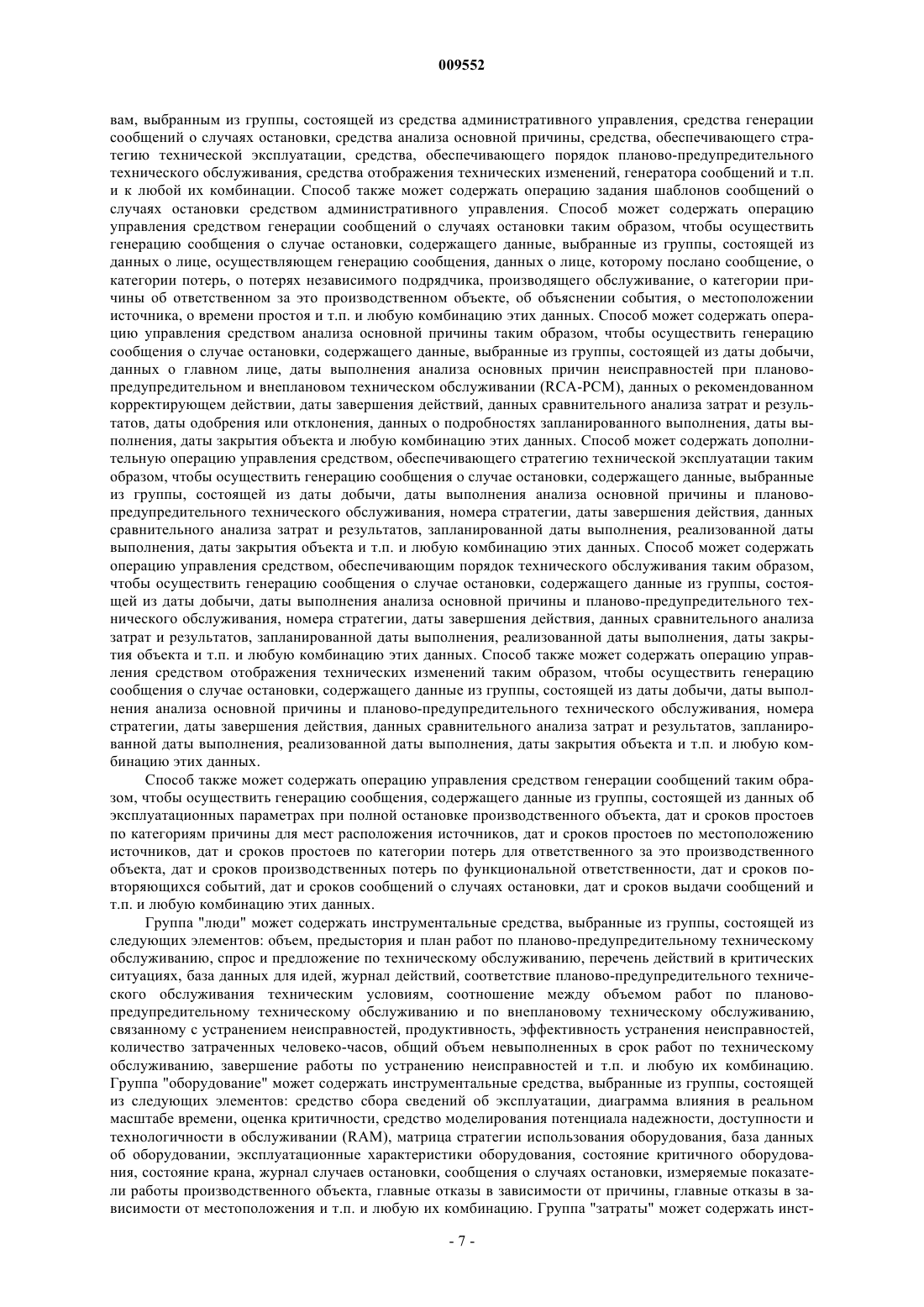 009552

вам, выбранным из группы, состоящей из средства административного управления, средства генерации сообщений о случаях остановки, средства анализа основной причины, средства, обеспечивающего стратегию технической эксплуатации, средства, обеспечивающего порядок планово-предупредительного технического обслуживания, средства отображения технических изменений, генератора сообщений и т.п. и к любой их комбинации. Способ также может содержать операцию задания шаблонов сообщений о случаях остановки средством административного управления. Способ может содержать операцию управления средством генерации сообщений о случаях остановки таким образом, чтобы осуществить генерацию сообщения о случае остановки, содержащего данные, выбранные из группы, состоящей из данных о лице, осуществляющем генерацию сообщения, данных о лице, которому послано сообщение, о категории потерь, о потерях независимого подрядчика, производящего обслуживание, о категории причины об ответственном за это производственном объекте, об объяснении события, о местоположении источника, о времени простоя и т.п. и любую комбинацию этих данных. Способ может содержать операцию управления средством анализа основной причины таким образом, чтобы осуществить генерацию сообщения о случае остановки, содержащего данные, выбранные из группы, состоящей из даты добычи, данных о главном лице, даты выполнения анализа основных причин неисправностей при планово-предупредительном и внеплановом техническом обслуживании (RCA-PCM), данных о рекомендованном корректирующем действии, даты завершения действий, данных сравнительного анализа затрат и результатов, даты одобрения или отклонения, данных о подробностях запланированного выполнения, даты выполнения, даты закрытия объекта и любую комбинацию этих данных. Способ может содержать дополнительную операцию управления средством, обеспечивающего стратегию технической эксплуатации таким образом, чтобы осуществить генерацию сообщения о случае остановки, содержащего данные, выбранные из группы, состоящей из даты добычи, даты выполнения анализа основной причины и планово-предупредительного технического обслуживания, номера стратегии, даты завершения действия, данных сравнительного анализа затрат и результатов, запланированной даты выполнения, реализованной даты выполнения, даты закрытия объекта и т.п. и любую комбинацию этих данных. Способ может содержать операцию управления средством, обеспечивающим порядок технического обслуживания таким образом, чтобы осуществить генерацию сообщения о случае остановки, содержащего данные из группы, состоящей из даты добычи, даты выполнения анализа основной причины и планово-предупредительного технического обслуживания, номера стратегии, даты завершения действия, данных сравнительного анализа затрат и результатов, запланированной даты выполнения, реализованной даты выполнения, даты закрытия объекта и т.п. и любую комбинацию этих данных. Способ также может содержать операцию управления средством отображения технических изменений таким образом, чтобы осуществить генерацию сообщения о случае остановки, содержащего данные из группы, состоящей из даты добычи, даты выполнения анализа основной причины и планово-предупредительного технического обслуживания, номера стратегии, даты завершения действия, данных сравнительного анализа затрат и результатов, запланированной даты выполнения, реализованной даты выполнения, даты закрытия объекта и т.п. и любую комбинацию этих данных.

Способ также может содержать операцию управления средством генерации сообщений таким образом, чтобы осуществить генерацию сообщения, содержащего данные из группы, состоящей из данных об эксплуатационных параметрах при полной остановке производственного объекта, дат и сроков простоев по категориям причины для мест расположения источников, дат и сроков простоев по местоположению источников, дат и сроков простоев по категории потерь для ответственного за это производственного объекта, дат и сроков производственных потерь по функциональной ответственности, дат и сроков повторяющихся событий, дат и сроков сообщений о случаях остановки, дат и сроков выдачи сообщений и т.п. и любую комбинацию этих данных.

Группа "люди" может содержать инструментальные средства, выбранные из группы, состоящей из следующих элементов: объем, предыстория и план работ по планово-предупредительному техническому обслуживанию, спрос и предложение по техническому обслуживанию, перечень действий в критических ситуациях, база данных для идей, журнал действий, соответствие планово-предупредительного технического обслуживания техническим условиям, соотношение между объемом работ по планово-предупредительному техническому обслуживанию и по внеплановому техническому обслуживанию, связанному с устранением неисправностей, продуктивность, эффективность устранения неисправностей, количество затраченных человеко-часов, общий объем невыполненных в срок работ по техническому обслуживанию, завершение работы по устранению неисправностей и т.п. и любую их комбинацию. Группа "оборудование" может содержать инструментальные средства, выбранные из группы, состоящей из следующих элементов: средство сбора сведений об эксплуатации, диаграмма влияния в реальном масштабе времени, оценка критичности, средство моделирования потенциала надежности, доступности и технологичности в обслуживании (RAM), матрица стратегии использования оборудования, база данных об оборудовании, эксплуатационные характеристики оборудования, состояние критичного оборудования, состояние крана, журнал случаев остановки, сообщения о случаях остановки, измеряемые показатели работы производственного объекта, главные отказы в зависимости от причины, главные отказы в зависимости от местоположения и т.п. и любую их комбинацию. Группа "затраты" может содержать инст-

- 7 -